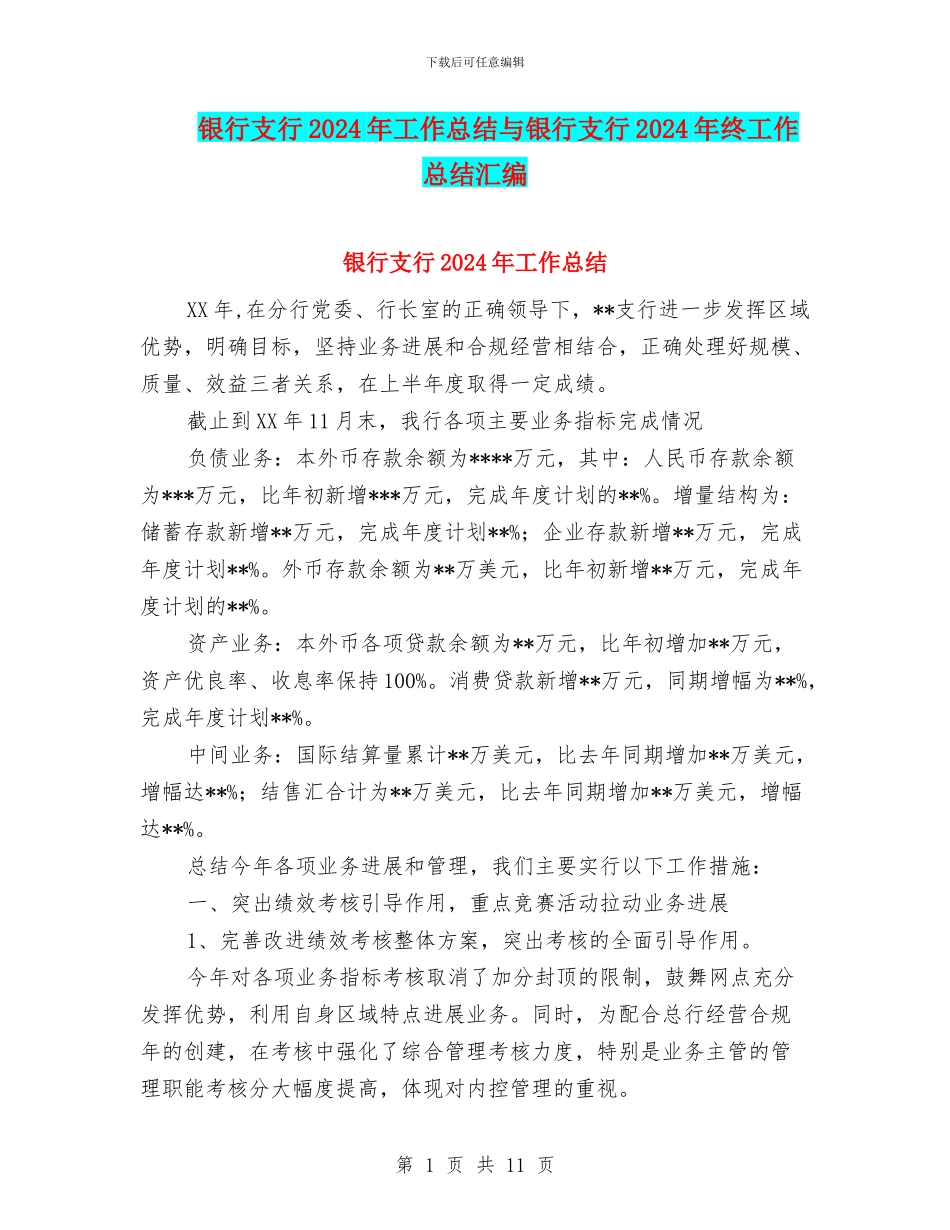 下载后可任意编辑

银行支行2024年工作总结与银行支行2024年终工作总结汇编

银行支行2024年工作总结

XX年,在分行党委、行长室的正确领导下，**支行进一步发挥区域优势，明确目标，坚持业务进展和合规经营相结合，正确处理好规模、质量、效益三者关系，在上半年度取得一定成绩。

截止到XX年11月末，我行各项主要业务指标完成情况

负债业务：本外币存款余额为****万元，其中：人民币存款余额为***万元，比年初新增***万元，完成年度计划的**%。增量结构为：储蓄存款新增**万元，完成年度计划**%；企业存款新增**万元，完成年度计划**%。外币存款余额为**万美元，比年初新增**万元，完成年度计划的**%。

资产业务：本外币各项贷款余额为**万元，比年初增加**万元，资产优良率、收息率保持100%。消费贷款新增**万元，同期增幅为**%，完成年度计划**%。

中间业务：国际结算量累计**万美元，比去年同期增加**万美元，增幅达**%；结售汇合计为**万美元，比去年同期增加**万美元，增幅达**%。

总结今年各项业务进展和管理，我们主要实行以下工作措施：

一、突出绩效考核引导作用，重点竞赛活动拉动业务进展

1、完善改进绩效考核整体方案，突出考核的全面引导作用。

今年对各项业务指标考核取消了加分封顶的限制，鼓舞网点充分发挥优势，利用自身区域特点进展业务。同时，为配合总行经营合规年的创建，在考核中强化了综合管理考核力度，特别是业务主管的管理职能考核分大幅度提高，体现对内控管理的重视。

第 1 页 共 11 页